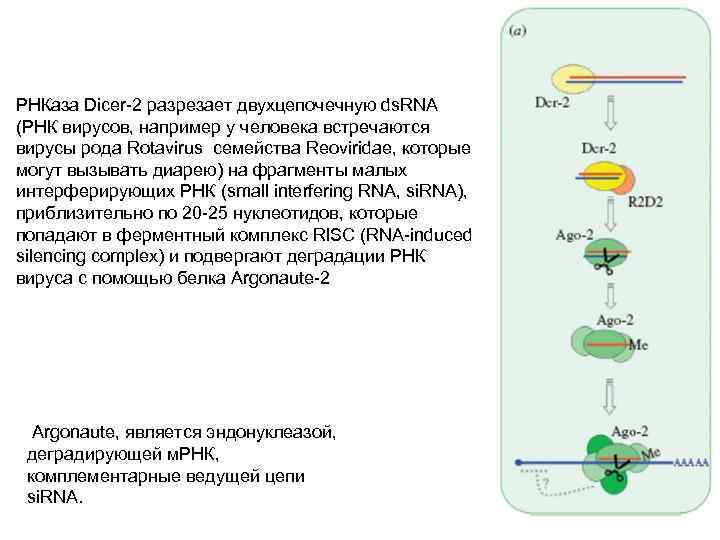 РНКаза Dicer-2 разрезает двухцепочечную dsRNA (РНК вирусов, например у человека встречаются вирусы рода Rotavirus семейства Reoviridae, которые могут вызывать диарею) на фрагменты малых интерферирующих РНК (small interfering RNA, siRNA), приблизительно по 20-25 нуклеотидов, которые попадают в ферментный комплекс RISC (RNA-induced silencing complex) и подвергают деградации РНК вируса с помощью белка Argonaute-2

Argonaute, является эндонуклеазой, деградирующей мРНК, комплементарные ведущей цепи siRNA.

(a)

Dcr-2

Dcr-2

R2D2

Ago-2

Ago-2

Me

Ago-2

Me

AAAAA

?